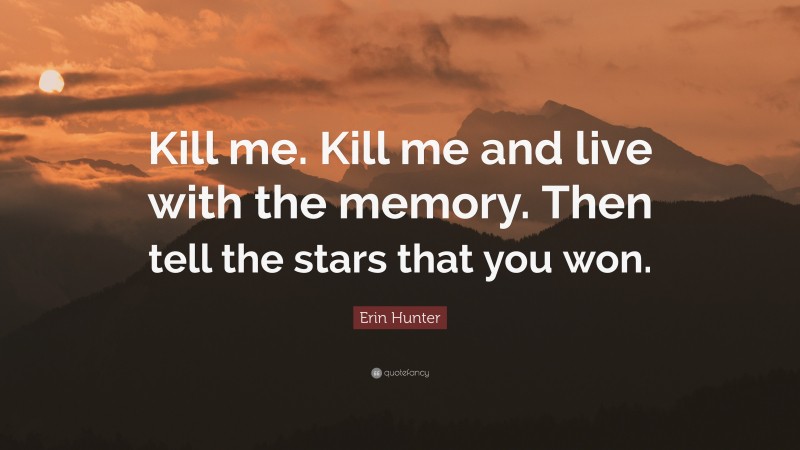 Kill me. Kill me and live with the memory. Then tell the stars that you won.

Erin Hunter

quotefancy